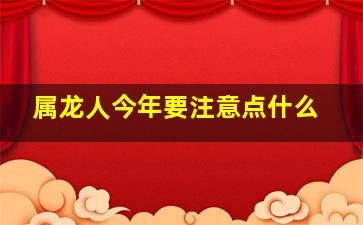 属龙人今年要注意点什么